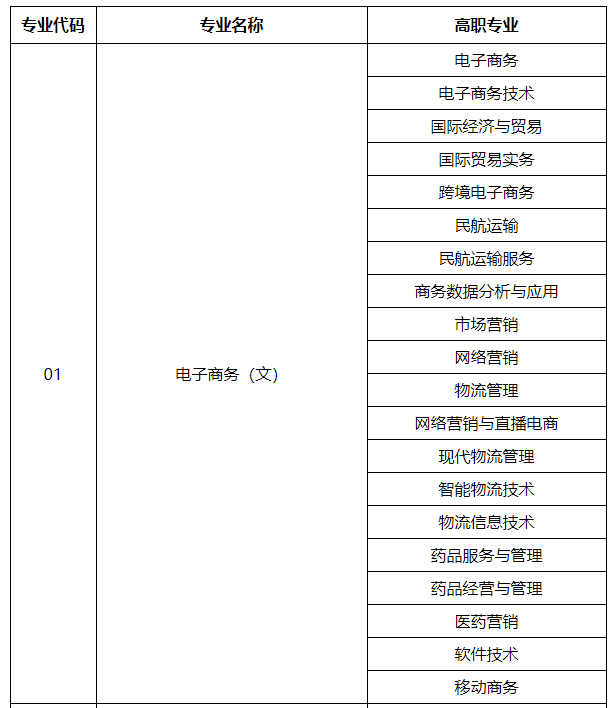 | 专业代码 | 专业名称 | 高职专业 |
|---|---|---|
| 01 | 电子商务（文） | 电子商务 |
| | | 电子商务技术 |
| | | 国际经济与贸易 |
| | | 国际贸易实务 |
| | | 跨境电子商务 |
| | | 民航运输 |
| | | 民航运输服务 |
| | | 商务数据分析与应用 |
| | | 市场营销 |
| | | 网络营销 |
| | | 物流管理 |
| | | 网络营销与直播电商 |
| | | 现代物流管理 |
| | | 智能物流技术 |
| | | 物流信息技术 |
| | | 药品服务与管理 |
| | | 药品经营与管理 |
| | | 医药营销 |
| | | 软件技术 |
| | | 移动商务 |